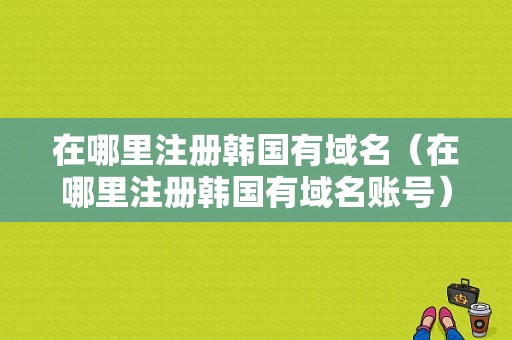 在哪里注册韩国有域名（在哪里注册韩国有域名账号）